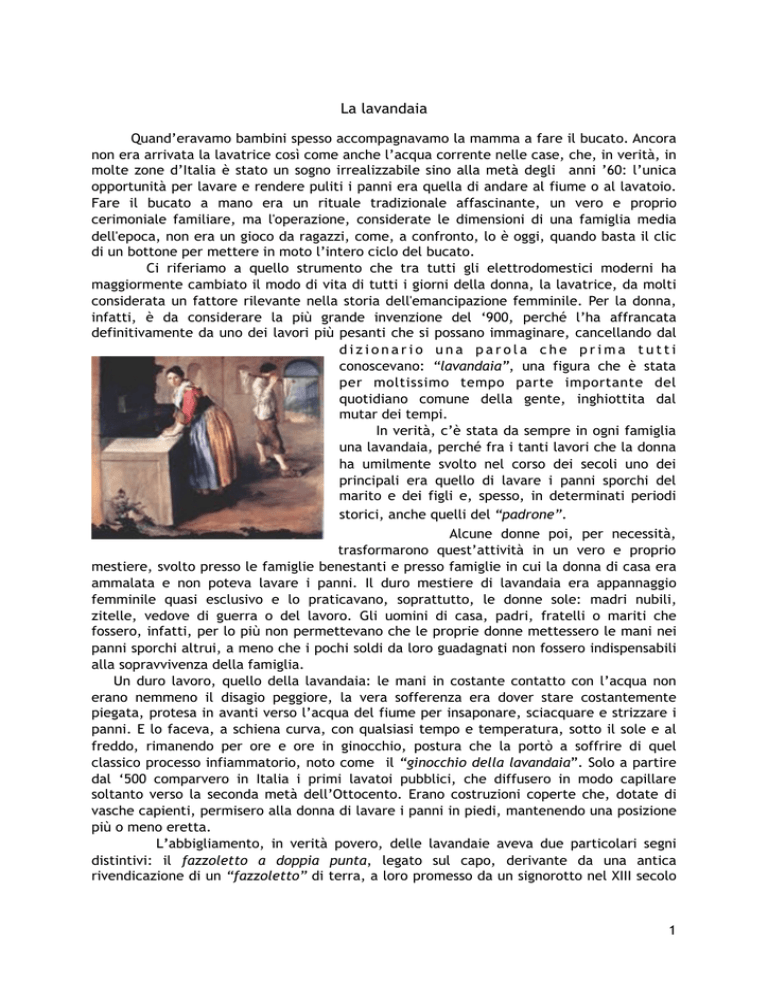 La lavandaia

Quand'eravamo bambini spesso accompagnavamo la mamma a fare il bucato. Ancora non era arrivata la lavatrice così come anche l'acqua corrente nelle case, che, in verità, in molte zone d'Italia è stato un sogno irrealizzabile sino alla metà degli anni '60: l'unica opportunità per lavare e rendere puliti i panni era quella di andare al fiume o al lavatoio. Fare il bucato a mano era un rituale tradizionale affascinante, un vero e proprio cerimoniale familiare, ma l'operazione, considerate le dimensioni di una famiglia media dell'epoca, non era un gioco da ragazzi, come, a confronto, lo è oggi, quando basta il clic di un bottone per mettere in moto l'intero ciclo del bucato.

Ci riferiamo a quello strumento che tra tutti gli elettrodomestici moderni ha maggiormente cambiato il modo di vita di tutti i giorni della donna, la lavatrice, da molti considerata un fattore rilevante nella storia dell'emancipazione femminile. Per la donna, infatti, è da considerare la più grande invenzione del '900, perché l'ha affrancata definitivamente da uno dei lavori più pesanti che si possano immaginare, cancellando dal dizionario una parola che prima tutti conoscevano: "lavandaia", una figura che è stata per moltissimo tempo parte importante del quotidiano comune della gente, inghiottita dal mutar dei tempi.

In verità, c'è stata da sempre in ogni famiglia una lavandaia, perché fra i tanti lavori che la donna ha umilmente svolto nel corso dei secoli uno dei principali era quello di lavare i panni sporchi del marito e dei figli e, spesso, in determinati periodi storici, anche quelli del "padrone".

Alcune donne poi, per necessità, trasformarono quest'attività in un vero e proprio mestiere, svolto presso le famiglie benestanti e presso famiglie in cui la donna di casa era ammalata e non poteva lavare i panni. Il duro mestiere di lavandaia era appannaggio femminile quasi esclusivo e lo praticavano, soprattutto, le donne sole: madri nubili, zitelle, vedove di guerra o del lavoro. Gli uomini di casa, padri, fratelli o mariti che fossero, infatti, per lo più non permettevano che le proprie donne mettessero le mani nei panni sporchi altrui, a meno che i pochi soldi da loro guadagnati non fossero indispensabili alla sopravvivenza della famiglia.

Un duro lavoro, quello della lavandaia: le mani in costante contatto con l'acqua non erano nemmeno il disagio peggiore, la vera sofferenza era dover stare costantemente piegata, protesa in avanti verso l'acqua del fiume per insaponare, sciacquare e strizzare i panni. E lo faceva, a schiena curva, con qualsiasi tempo e temperatura, sotto il sole e al freddo, rimanendo per ore e ore in ginocchio, postura che la portò a soffrire di quel classico processo infiammatorio, noto come il "ginocchio della lavandaia". Solo a partire dal '500 comparvero in Italia i primi lavatoi pubblici, che diffusero in modo capillare soltanto verso la seconda metà dell'Ottocento. Erano costruzioni coperte che, dotate di vasche capienti, permisero alla donna di lavare i panni in piedi, mantenendo una posizione più o meno eretta.

L'abbigliamento, in verità povero, delle lavandaie aveva due particolari segni distintivi: il fazzoletto a doppia punta, legato sul capo, derivante da una antica rivendicazione di un "fazzoletto" di terra, a loro promesso da un signorotto nel XIII secolo

1